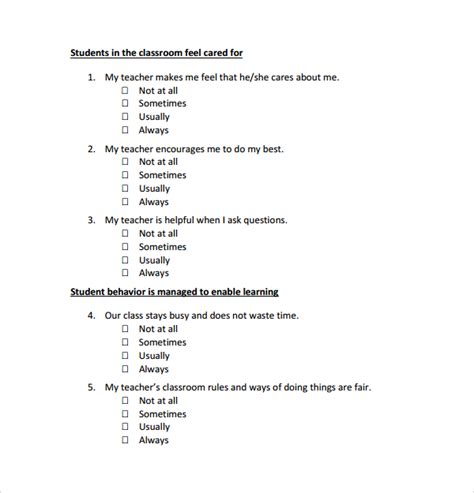 Students in the classroom feel cared for

1. My teacher makes me feel that he/she cares about me.
☐ Not at all
☐ Sometimes
☐ Usually
☐ Always

2. My teacher encourages me to do my best.
☐ Not at all
☐ Sometimes
☐ Usually
☐ Always

3. My teacher is helpful when I ask questions.
☐ Not at all
☐ Sometimes
☐ Usually
☐ Always

Student behavior is managed to enable learning

4. Our class stays busy and does not waste time.
☐ Not at all
☐ Sometimes
☐ Usually
☐ Always

5. My teacher's classroom rules and ways of doing things are fair.
☐ Not at all
☐ Sometimes
☐ Usually
☐ Always